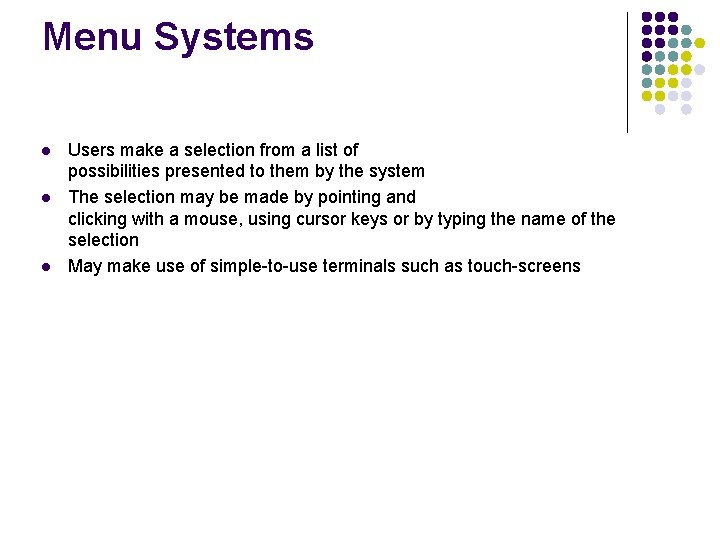 Menu Systems

• Users make a selection from a list of possibilities presented to them by the system
• The selection may be made by pointing and clicking with a mouse, using cursor keys or by typing the name of the selection
• May make use of simple-to-use terminals such as touch-screens